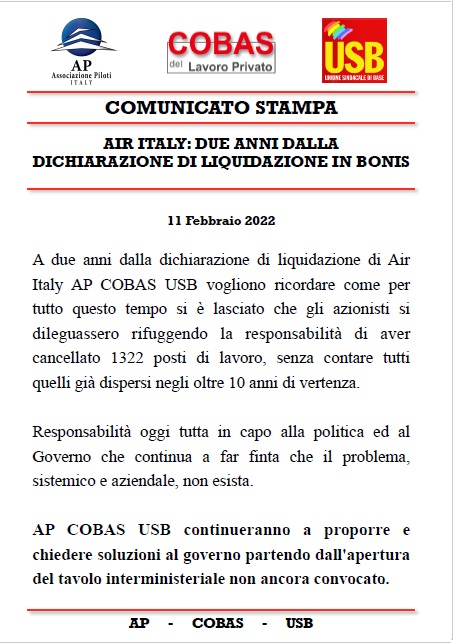 AP
Associazione Piloti
ITALY

COBAS
del Lavoro Privato

USB
UNIONE SINDACALE DI BASE

COMUNICATO STAMPA

AIR ITALY: DUE ANNI DALLA DICHIARAZIONE DI LIQUIDAZIONE IN BONIS

11 Febbraio 2022

A due anni dalla dichiarazione di liquidazione di Air Italy AP COBAS USB vogliono ricordare come per tutto questo tempo si è lasciato che gli azionisti si dileguassero rifuggendo la responsabilità di aver cancellato 1322 posti di lavoro, senza contare tutti quelli già dispersi negli oltre 10 anni di vertenza.

Responsabilità oggi tutta in capo alla politica ed al Governo che continua a far finta che il problema, sistemico e aziendale, non esista.

AP COBAS USB continueranno a proporre e chiedere soluzioni al governo partendo dall'apertura del tavolo interministeriale non ancora convocato.

AP - COBAS - USB